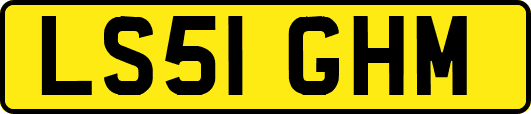 LS51 GHM